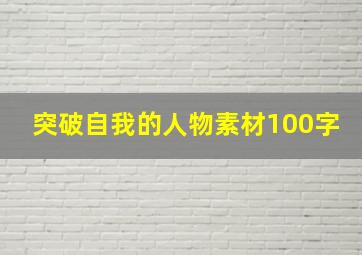 突破自我的人物素材100字